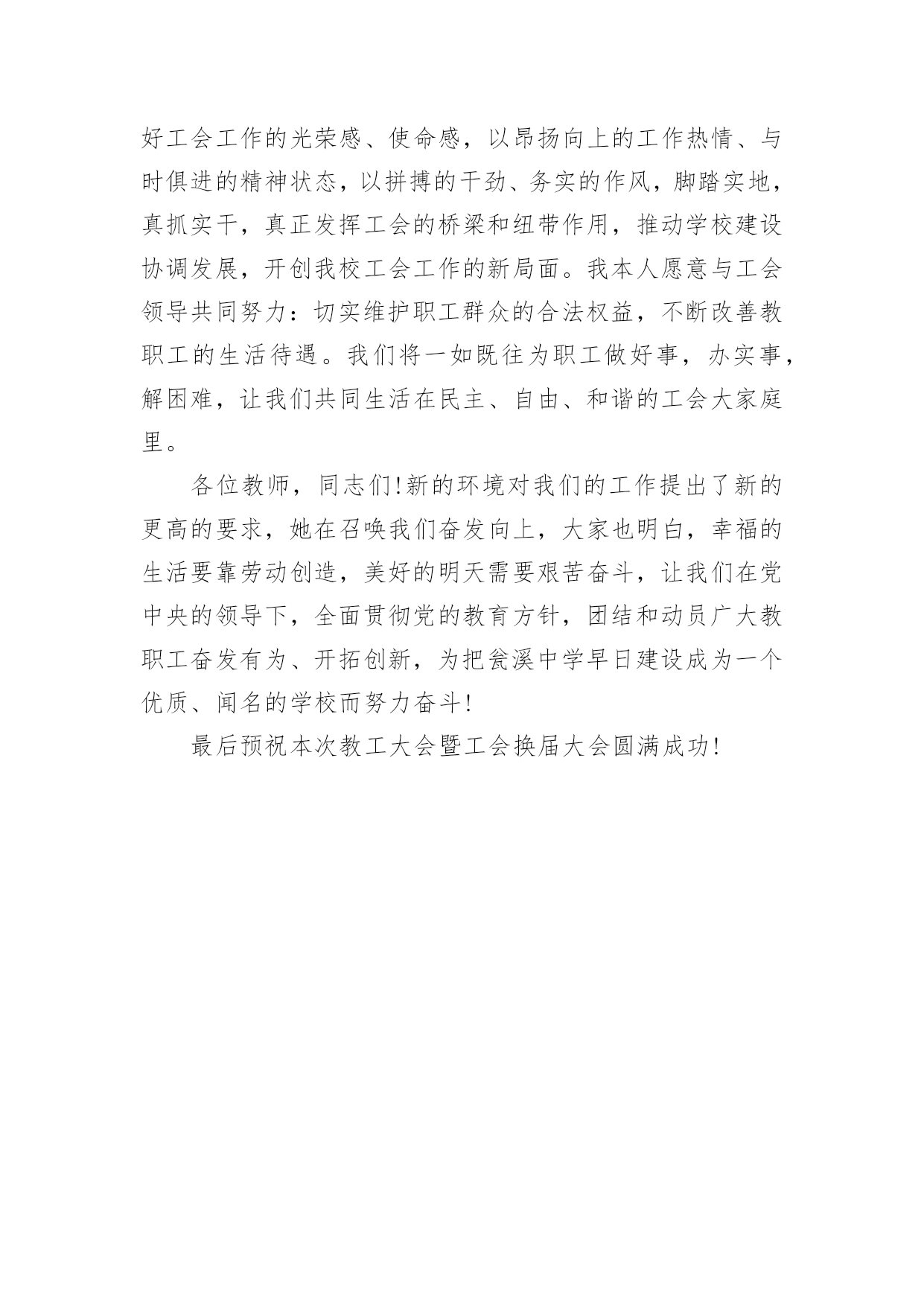 好工会工作的光荣感、使命感，以昂扬向上的工作热情、与时俱进的精神状态，以拼搏的干劲、务实的作风，脚踏实地，真抓实干，真正发挥工会的桥梁和纽带作用，推动学校建设协调发展，开创我校工会工作的新局面。我本人愿意与工会领导共同努力：切实维护职工群众的合法权益，不断改善教职工的生活待遇。我们将一如既往为职工做好事，办实事，解困难，让我们共同生活在民主、自由、和谐的工会大家庭里。

各位教师，同志们!新的环境对我们的工作提出了新的更高的要求，她在召唤我们奋发向上，大家也明白，幸福的生活要靠劳动创造，美好的明天需要艰苦奋斗，让我们在党中央的领导下，全面贯彻党的教育方针，团结和动员广大教职工奋发有为、开拓创新，为把瓮溪中学早日建设成为一个优质、闻名的学校而努力奋斗!

最后预祝本次教工大会暨工会换届大会圆满成功!